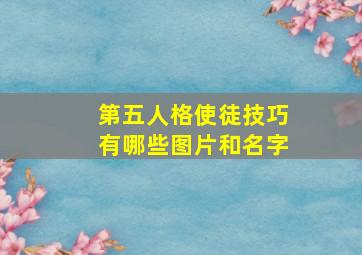 第五人格使徒技巧
有哪些图片和名字